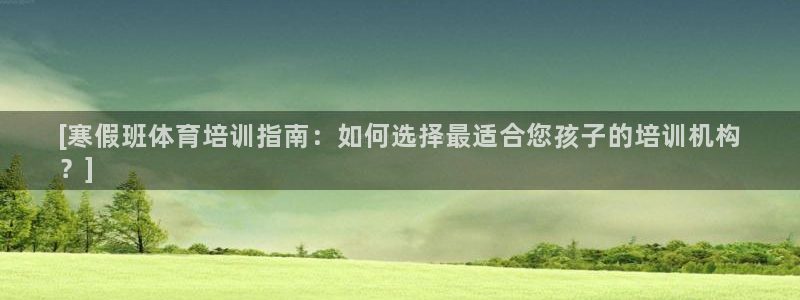 [寒假班体育培训指南：如何选择最适合您孩子的培训机构？]